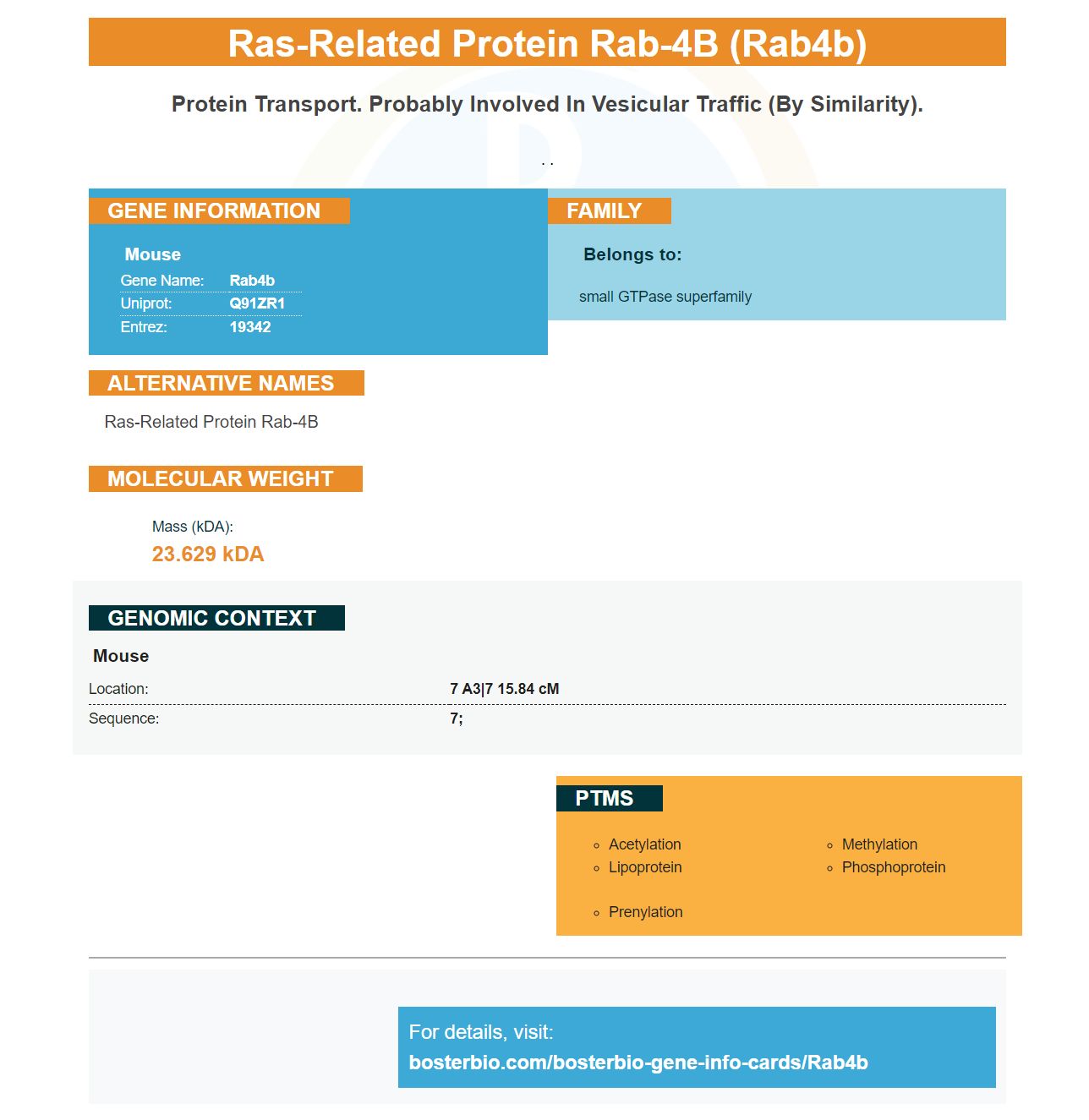 Ras-Related Protein Rab-4B (Rab4b)

Protein Transport. Probably Involved In Vesicular Traffic (By Similarity).

. .

GENE INFORMATION

Mouse
Gene Name: Rab4b
Uniprot: Q91ZR1
Entrez: 19342

FAMILY

Belongs to:

small GTPase superfamily

ALTERNATIVE NAMES

Ras-Related Protein Rab-4B

MOLECULAR WEIGHT

Mass (kDA):
23.629 kDA

GENOMIC CONTEXT

Mouse
Location: 7 A3|7 15.84 cM
Sequence: 7;

PTMS

• Acetylation
• Lipoprotein
• Prenylation
• Methylation
• Phosphoprotein

For details, visit:
bosterbio.com/bosterbio-gene-info-cards/Rab4b